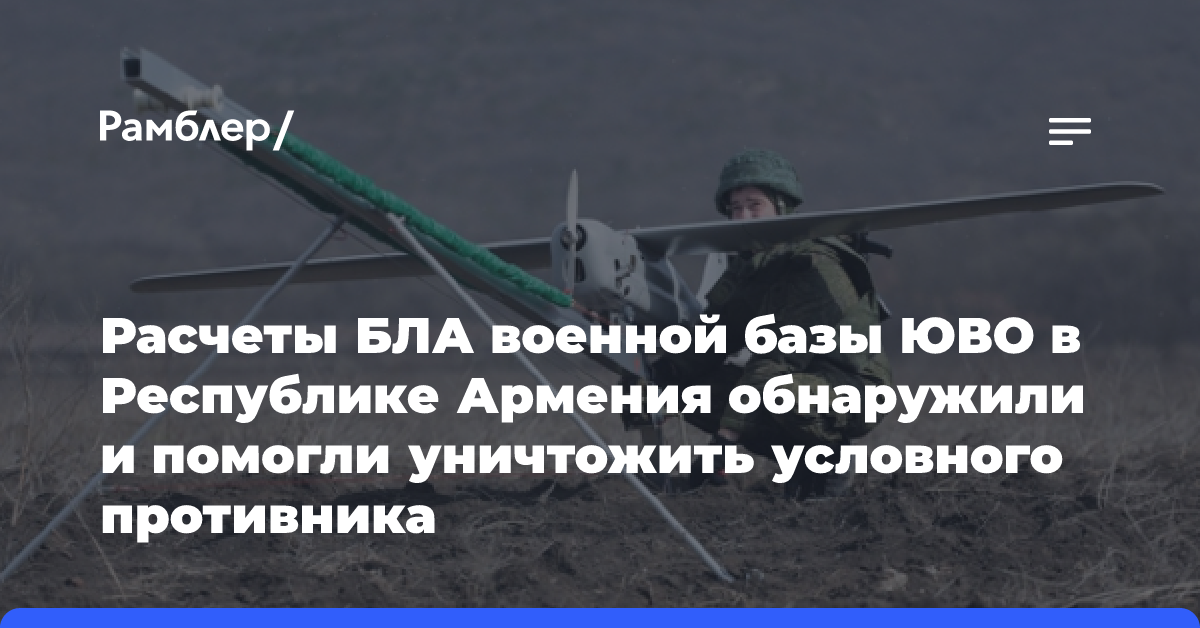 Рамблер/

Расчеты БЛА военной базы ЮВО в Республике Армения обнаружили и помогли уничтожить условного противника